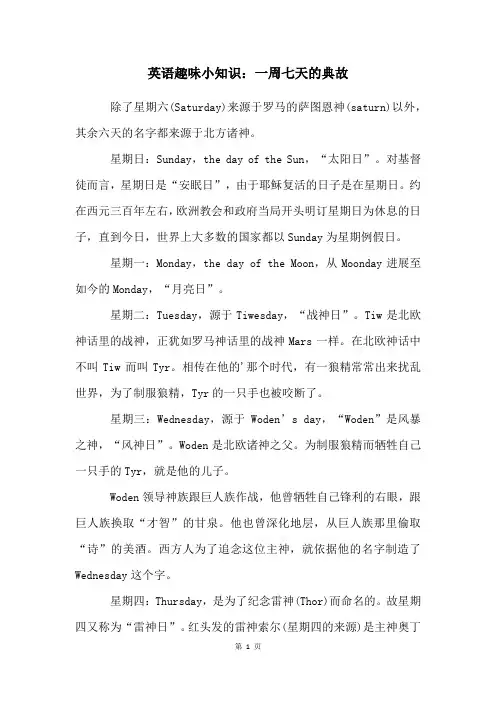 英语趣味小知识：一周七天的典故

除了星期六(Saturday)来源于罗马的萨图恩神(saturn)以外，其余六天的名字都来源于北方诸神。

星期日：Sunday，the day of the Sun，“太阳日”。对基督徒而言，星期日是“安眠日”，由于耶稣复活的日子是在星期日。约在西元三百年左右，欧洲教会和政府当局开头明订星期日为休息的日子，直到今日，世界上大多数的国家都以Sunday为星期例假日。

星期一：Monday，the day of the Moon，从Moonday进展至如今的Monday，“月亮日”。

星期二：Tuesday，源于Tiwesday，“战神日”。Tiw是北欧神话里的战神，正犹如罗马神话里的战神Mars一样。在北欧神话中不叫Tiw而叫Tyr。相传在他的'那个时代，有一狼精常常出来扰乱世界，为了制服狼精，Tyr的一只手也被咬断了。

星期三：Wednesday，源于Woden’s day，“Woden”是风暴之神，“风神日”。Woden是北欧诸神之父。为制服狼精而牺牲自己一只手的Tyr，就是他的儿子。

Woden领导神族跟巨人族作战，他曾牺牲自己锋利的右眼，跟巨人族换取“才智”的甘泉。他也曾深化地层，从巨人族那里偷取“诗”的美酒。西方人为了追念这位主神，就依据他的名字制造了Wednesday这个字。

星期四：Thursday，是为了纪念雷神(Thor)而命名的。故星期四又称为“雷神日”。红头发的雷神索尔(星期四的来源)是主神奥丁

第 1 页